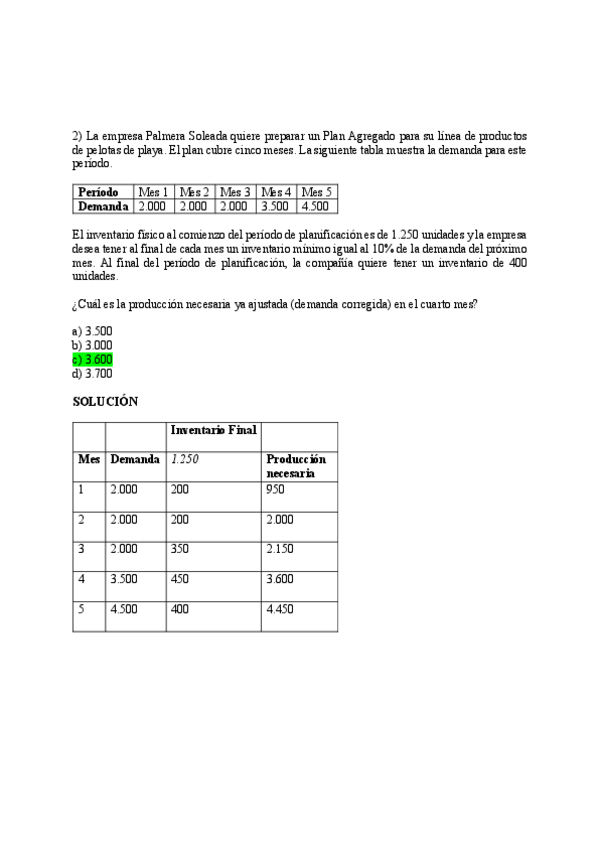 2) La empresa Palmera Soleada quiere preparar un Plan Agregado para su línea de productos de pelotas de playa. El plan cubre cinco meses. La siguiente tabla muestra la demanda para este período.

| Período | Mes 1 | Mes 2 | Mes 3 | Mes 4 | Mes 5 |
|---|---|---|---|---|---|
| Demanda | 2.000 | 2.000 | 2.000 | 3.500 | 4.500 |

El inventario físico al comienzo del período de planificación es de 1.250 unidades y la empresa desea tener al final de cada mes un inventario mínimo igual al 10% de la demanda del próximo mes. Al final del período de planificación, la compañía quiere tener un inventario de 400 unidades.

¿Cuál es la producción necesaria ya ajustada (demanda corregida) en el cuarto mes?

a) 3.500
b) 3.000
c) 3.600
d) 3.700

SOLUCIÓN

| | | Inventario Final | |
|---|---|---|---|
| Mes | Demanda | 1.250 | Producción necesaria |
| 1 | 2.000 | 200 | 950 |
| 2 | 2.000 | 200 | 2.000 |
| 3 | 2.000 | 350 | 2.150 |
| 4 | 3.500 | 450 | 3.600 |
| 5 | 4.500 | 400 | 4.450 |